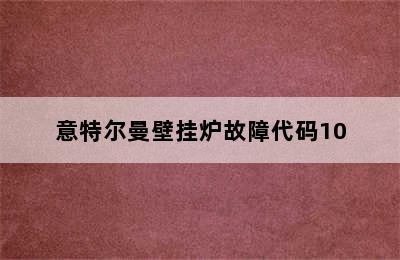 意特尔曼壁挂炉故障代码10